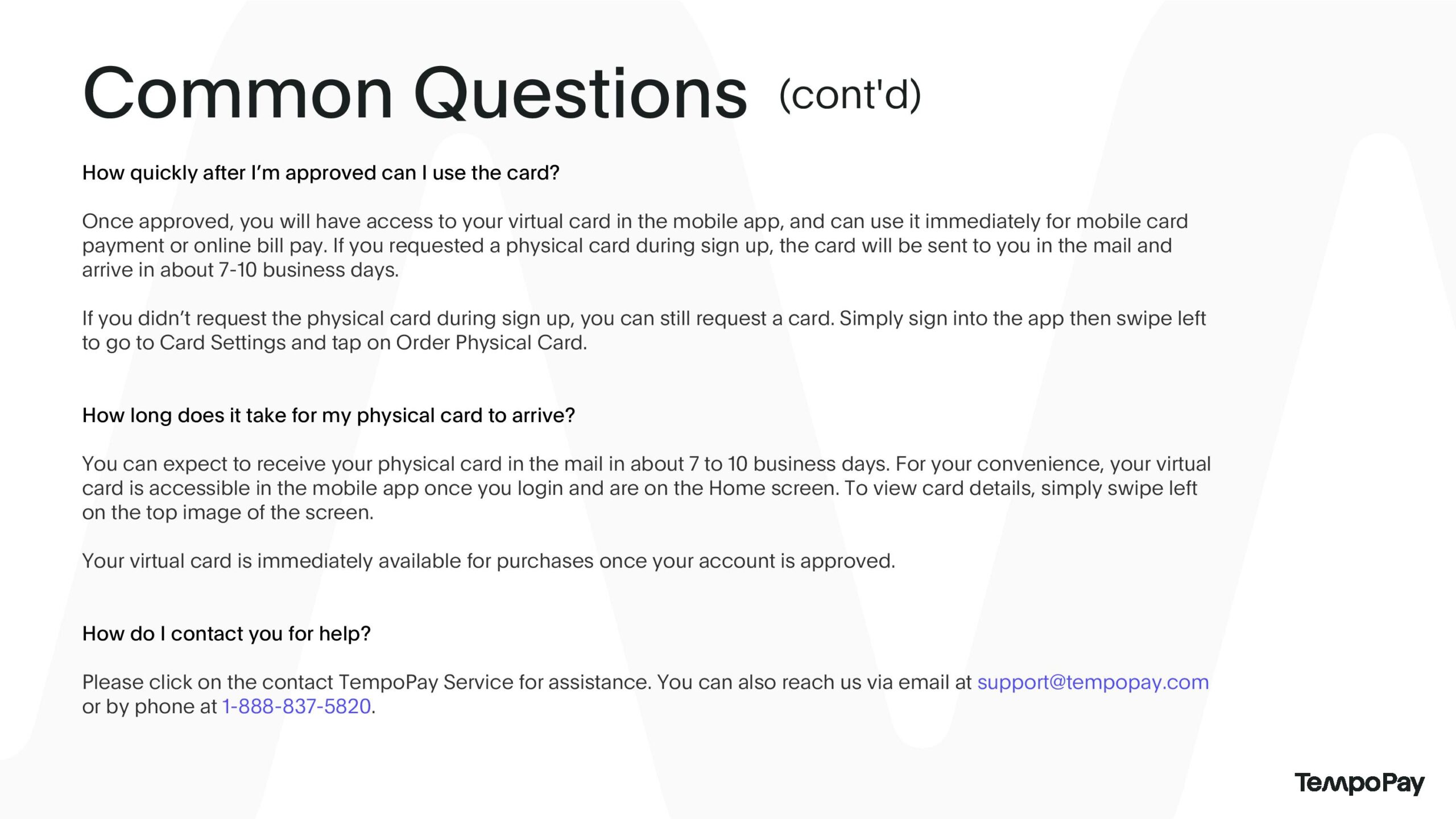 Common Questions (cont'd)

How quickly after I'm approved can I use the card?

Once approved, you will have access to your virtual card in the mobile app, and can use it immediately for mobile card payment or online bill pay. If you requested a physical card during sign up, the card will be sent to you in the mail and arrive in about 7-10 business days.

If you didn't request the physical card during sign up, you can still request a card. Simply sign into the app then swipe left to go to Card Settings and tap on Order Physical Card.

How long does it take for my physical card to arrive?

You can expect to receive your physical card in the mail in about 7 to 10 business days. For your convenience, your virtual card is accessible in the mobile app once you login and are on the Home screen. To view card details, simply swipe left on the top image of the screen.

Your virtual card is immediately available for purchases once your account is approved.

How do I contact you for help?

Please click on the contact TempoPay Service for assistance. You can also reach us via email at support@tempopay.com or by phone at 1-888-837-5820.

TempoPay